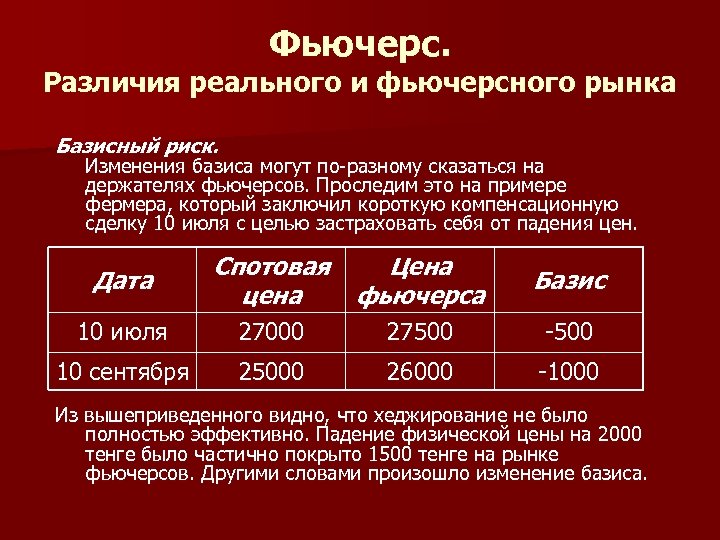 Фьючерс.
Различия реального и фьючерсного рынка

Базисный риск.
Изменения базиса могут по-разному сказаться на держателях фьючерсов. Проследим это на примере фермера, который заключил короткую компенсационную сделку 10 июля с целью застраховать себя от падения цен.

| Дата | Спотовая цена | Цена фьючерса | Базис |
|---|---|---|---|
| 10 июля | 27000 | 27500 | -500 |
| 10 сентября | 25000 | 26000 | -1000 |

Из вышеприведенного видно, что хеджирование не было полностью эффективно. Падение физической цены на 2000 тенге было частично покрыто 1500 тенге на рынке фьючерсов. Другими словами произошло изменение базиса.